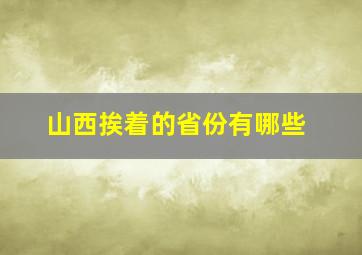 山西挨着的省份有哪些